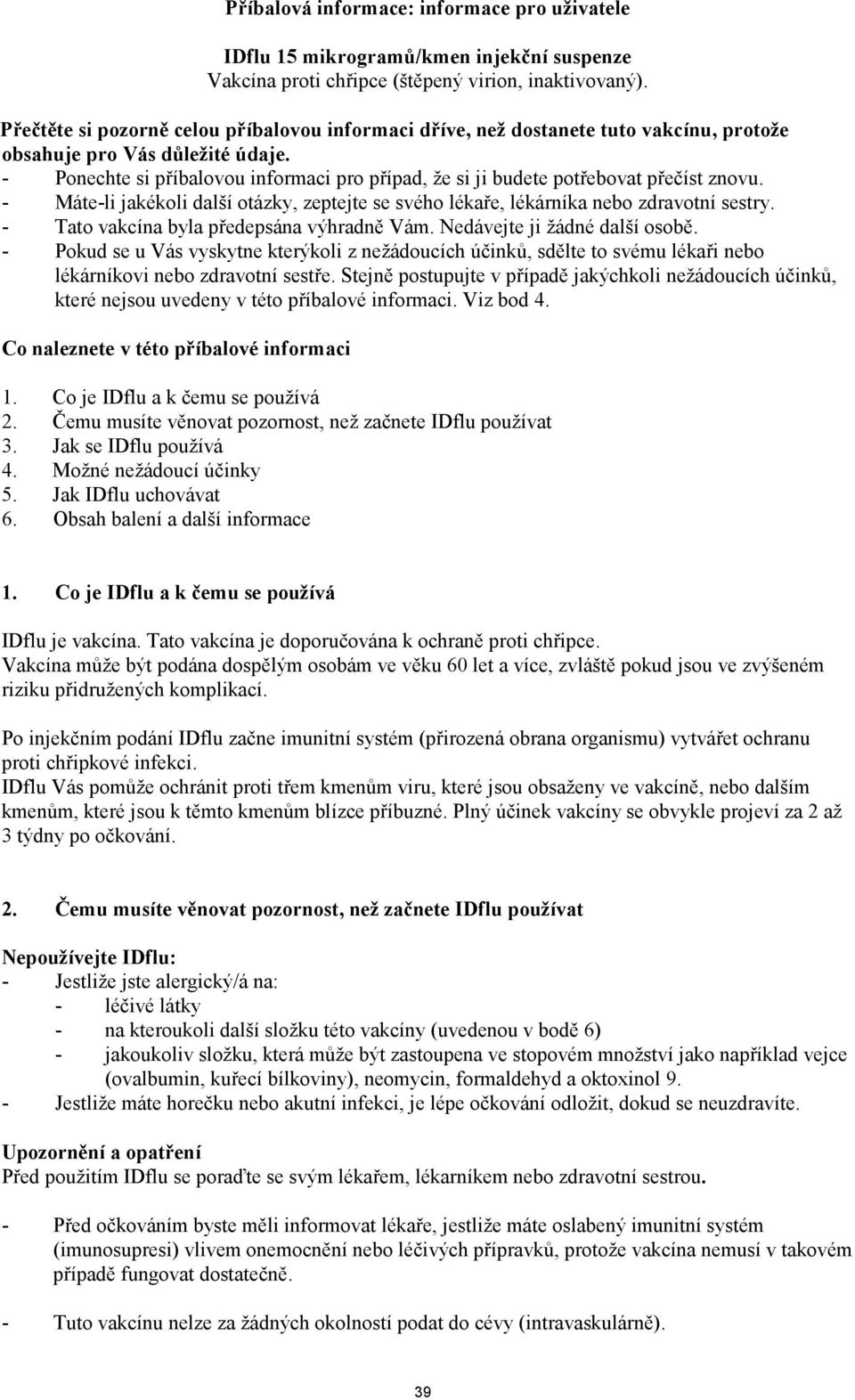 Příbalová informace: informace pro uživatele

IDflu 15 mikrogramů/kmen injekční suspenze
Vakcína proti chřipce (štěpený virion, inaktivovaný).

Přečtěte si pozorně celou příbalovou informaci dříve, než dostanete tuto vakcínu, protože obsahuje pro Vás důležité údaje.
- Ponechte si příbalovou informaci pro případ, že si ji budete potřebovat přečíst znovu.
- Máte-li jakékoli další otázky, zeptejte se svého lékaře, lékárníka nebo zdravotní sestry.
- Tato vakcína byla předepsána výhradně Vám. Nedávejte ji žádné další osobě.
- Pokud se u Vás vyskytne kterýkoli z nežádoucích účinků, sdělte to svému lékaři nebo lékárníkovi nebo zdravotní sestře. Stejně postupujte v případě jakýchkoli nežádoucích účinků, které nejsou uvedeny v této příbalové informaci. Viz bod 4.

Co naleznete v této příbalové informaci

1. Co je IDflu a k čemu se používá
2. Čemu musíte věnovat pozornost, než začnete IDflu používat
3. Jak se IDflu používá
4. Možné nežádoucí účinky
5. Jak IDflu uchovávat
6. Obsah balení a další informace

1. Co je IDflu a k čemu se používá

IDflu je vakcína. Tato vakcína je doporučována k ochraně proti chřipce.
Vakcína může být podána dospělým osobám ve věku 60 let a více, zvláště pokud jsou ve zvýšeném riziku přidružených komplikací.

Po injekčním podání IDflu začne imunitní systém (přirozená obrana organismu) vytvářet ochranu proti chřipkové infekci.
IDflu Vás pomůže ochránit proti třem kmenům viru, které jsou obsaženy ve vakcíně, nebo dalším kmenům, které jsou k těmto kmenům blízce příbuzné. Plný účinek vakcíny se obvykle projeví za 2 až 3 týdny po očkování.

2. Čemu musíte věnovat pozornost, než začnete IDflu používat

Nepoužívejte IDflu:
- Jestliže jste alergický/á na:
- léčivé látky
- na kteroukoli další složku této vakcíny (uvedenou v bodě 6)
- jakoukoliv složku, která může být zastoupena ve stopovém množství jako například vejce (ovalbumin, kuřecí bílkoviny), neomycin, formaldehyd a oktoxinol 9.
- Jestliže máte horečku nebo akutní infekci, je lépe očkování odložit, dokud se neuzdravíte.

Upozornění a opatření
Před použitím IDflu se poraďte se svým lékařem, lékarníkem nebo zdravotní sestrou.

- Před očkováním byste měli informovat lékaře, jestliže máte oslabený imunitní systém (imunosupresi) vlivem onemocnění nebo léčivých přípravků, protože vakcína nemusí v takovém případě fungovat dostatečně.

- Tuto vakcínu nelze za žádných okolností podat do cévy (intravaskulárně).

39